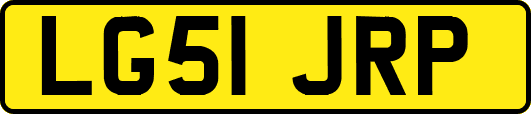 LG51 JRP